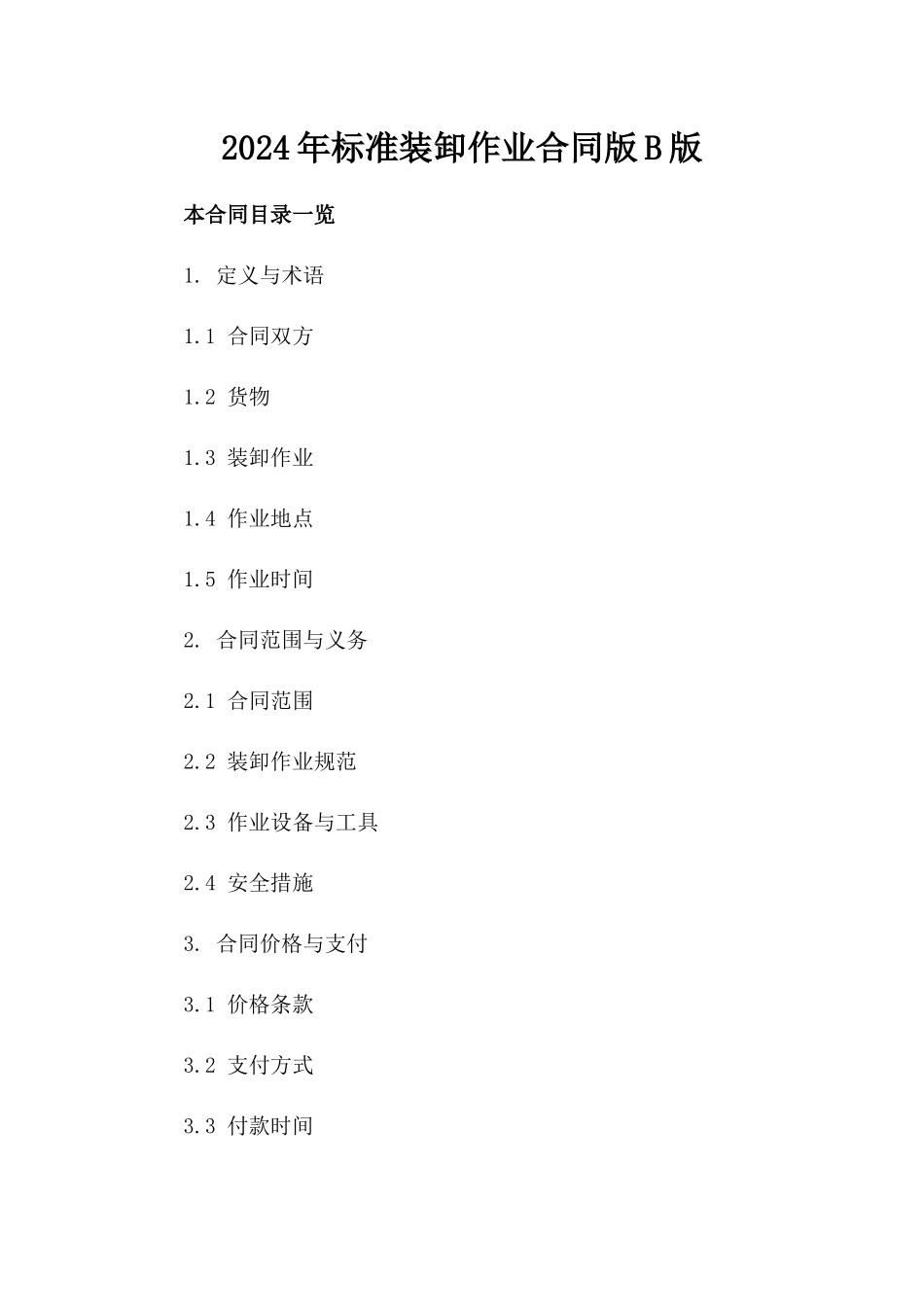 2024年标准装卸作业合同版B版

本合同目录一览

1. 定义与术语

1.1 合同双方

1.2 货物

1.3 装卸作业

1.4 作业地点

1.5 作业时间

2. 合同范围与义务

2.1 合同范围

2.2 装卸作业规范

2.3 作业设备与工具

2.4 安全措施

3. 合同价格与支付

3.1 价格条款

3.2 支付方式

3.3 付款时间